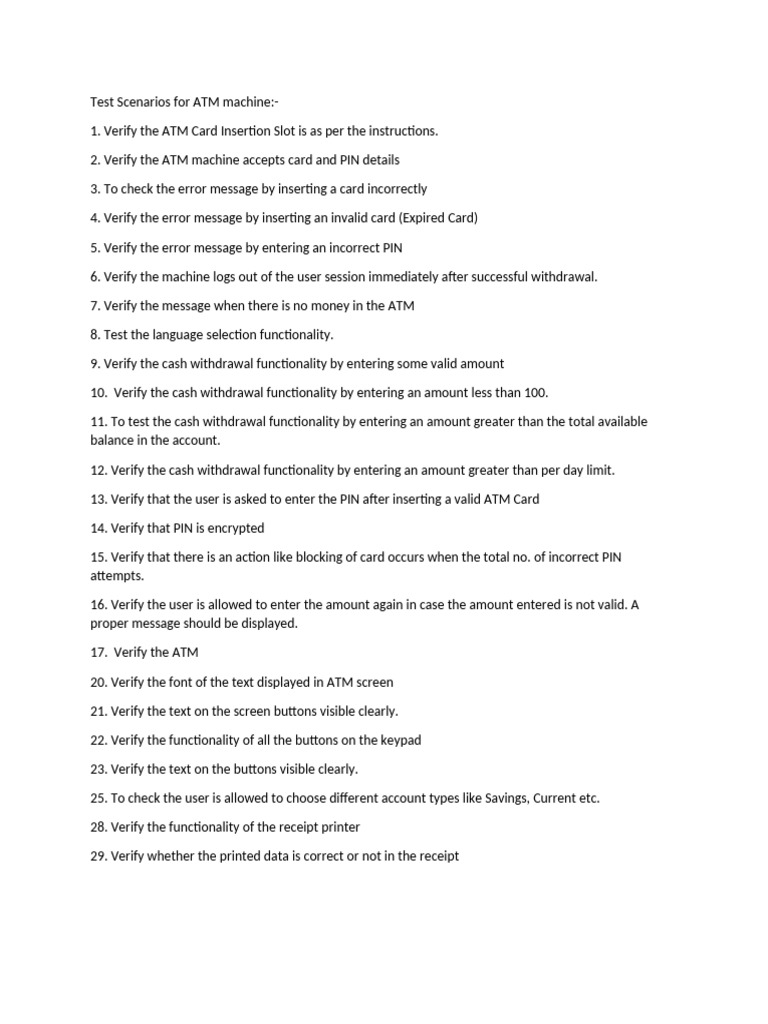 Test Scenarios for ATM machine:-

1. Verify the ATM Card Insertion Slot is as per the instructions.

2. Verify the ATM machine accepts card and PIN details

3. To check the error message by inserting a card incorrectly

4. Verify the error message by inserting an invalid card (Expired Card)

5. Verify the error message by entering an incorrect PIN

6. Verify the machine logs out of the user session immediately after successful withdrawal.

7. Verify the message when there is no money in the ATM

8. Test the language selection functionality.

9. Verify the cash withdrawal functionality by entering some valid amount

10. Verify the cash withdrawal functionality by entering an amount less than 100.

11. To test the cash withdrawal functionality by entering an amount greater than the total available balance in the account.

12. Verify the cash withdrawal functionality by entering an amount greater than per day limit.

13. Verify that the user is asked to enter the PIN after inserting a valid ATM Card

14. Verify that PIN is encrypted

15. Verify that there is an action like blocking of card occurs when the total no. of incorrect PIN attempts.

16. Verify the user is allowed to enter the amount again in case the amount entered is not valid. A proper message should be displayed.

17. Verify the ATM

20. Verify the font of the text displayed in ATM screen

21. Verify the text on the screen buttons visible clearly.

22. Verify the functionality of all the buttons on the keypad

23. Verify the text on the buttons visible clearly.

25. To check the user is allowed to choose different account types like Savings, Current etc.

28. Verify the functionality of the receipt printer

29. Verify whether the printed data is correct or not in the receipt